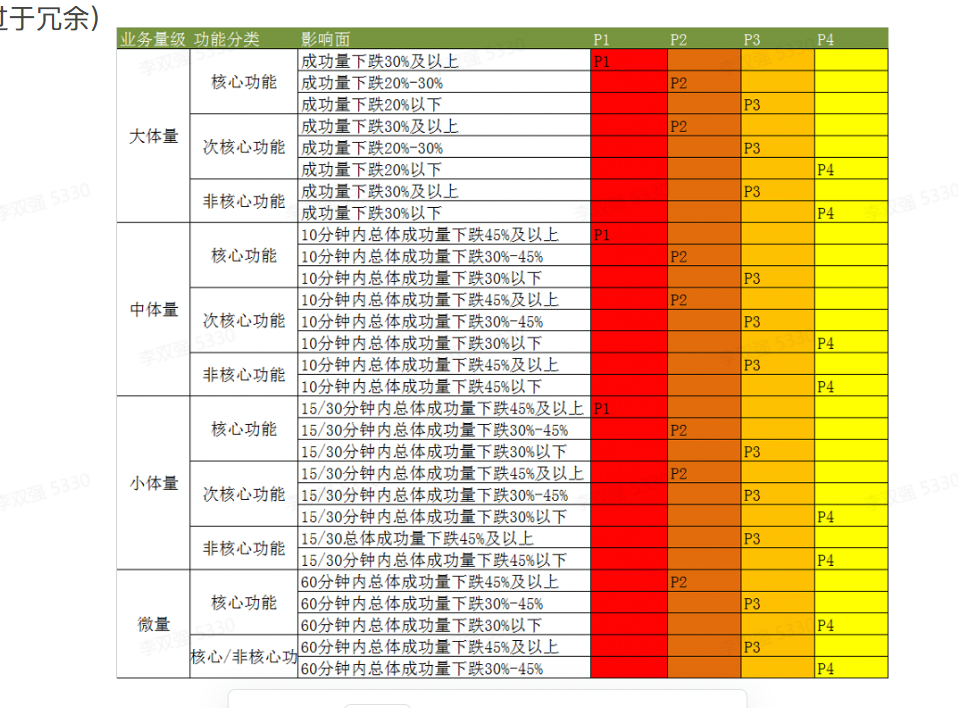 过于冗余）

| 业务量级 | 功能分类 | 影响面 | P1 | P2 | P3 | P4 |
|---|---|---|---|---|---|---|
| 大体量 | 核心功能 | 成功量下跌30%及以上 | P1 | | | |
| | | 成功量下跌20%-30% | | P2 | | |
| | | 成功量下跌20%以下 | | | P3 | |
| | 次核心功能 | 成功量下跌30%及以上 | | P2 | | |
| | | 成功量下跌20%-30% | | | P3 | |
| | | 成功量下跌20%以下 | | | | P4 |
| | 非核心功能 | 成功量下跌30%及以上 | | | P3 | |
| | | 成功量下跌30%以下 | | | | P4 |
| 中体量 | 核心功能 | 10分钟内总体成功量下跌45%及以上 | P1 | | | |
| | | 10分钟内总体成功量下跌30%-45% | | P2 | | |
| | | 10分钟内总体成功量下跌30%以下 | | | P3 | |
| | 次核心功能 | 10分钟内总体成功量下跌45%及以上 | | P2 | | |
| | | 10分钟内总体成功量下跌30%-45% | | | P3 | |
| | | 10分钟内总体成功量下跌30%以下 | | | | P4 |
| | 非核心功能 | 10分钟内总体成功量下跌45%及以上 | | | P3 | |
| | | 10分钟内总体成功量下跌45%以下 | | | | P4 |
| 小体量 | 核心功能 | 15/30分钟内总体成功量下跌45%及以上 | P1 | | | |
| | | 15/30分钟内总体成功量下跌30%-45% | | P2 | | |
| | | 15/30分钟内总体成功量下跌30%以下 | | | P3 | |
| | 次核心功能 | 15/30分钟内总体成功量下跌45%及以上 | | P2 | | |
| | | 15/30分钟内总体成功量下跌30%-45% | | | P3 | |
| | | 15/30分钟内总体成功量下跌30%以下 | | | | P4 |
| | 非核心功能 | 15/30总体成功量下跌45%及以上 | | | P3 | |
| | | 15/30分钟内总体成功量下跌45%以下 | | | | P4 |
| 微量 | 核心功能 | 60分钟内总体成功量下跌45%及以上 | | P2 | | |
| | | 60分钟内总体成功量下跌30%-45% | | | P3 | |
| | | 60分钟内总体成功量下跌30%以下 | | | | P4 |
| | 核心/非核心功 | 60分钟内总体成功量下跌45%及以上 | | | P3 | |
| | | 60分钟内总体成功量下跌30%-45% | | | | P4 |

李双强 5330